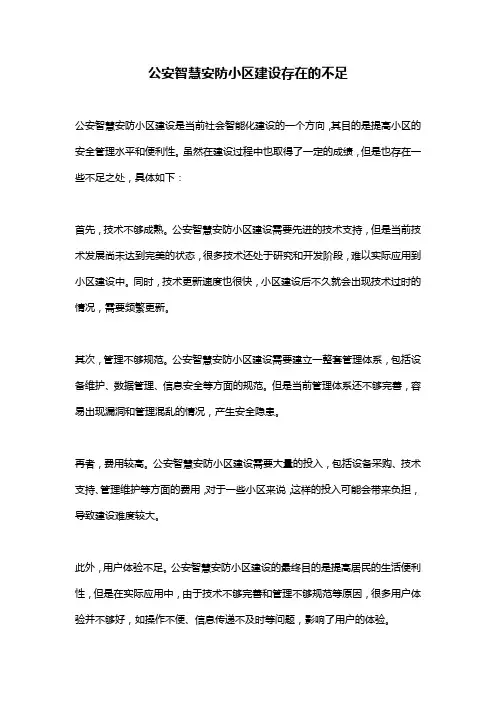 公安智慧安防小区建设存在的不足

公安智慧安防小区建设是当前社会智能化建设的一个方向，其目的是提高小区的安全管理水平和便利性。虽然在建设过程中也取得了一定的成绩，但是也存在一些不足之处，具体如下：

首先，技术不够成熟。公安智慧安防小区建设需要先进的技术支持，但是当前技术发展尚未达到完美的状态，很多技术还处于研究和开发阶段，难以实际应用到小区建设中。同时，技术更新速度也很快，小区建设后不久就会出现技术过时的情况，需要频繁更新。

其次，管理不够规范。公安智慧安防小区建设需要建立一整套管理体系，包括设备维护、数据管理、信息安全等方面的规范。但是当前管理体系还不够完善，容易出现漏洞和管理混乱的情况，产生安全隐患。

再者，费用较高。公安智慧安防小区建设需要大量的投入，包括设备采购、技术支持、管理维护等方面的费用，对于一些小区来说，这样的投入可能会带来负担，导致建设难度较大。

此外，用户体验不足。公安智慧安防小区建设的最终目的是提高居民的生活便利性，但是在实际应用中，由于技术不够完善和管理不够规范等原因，很多用户体验并不够好，如操作不便、信息传递不及时等问题，影响了用户的体验。